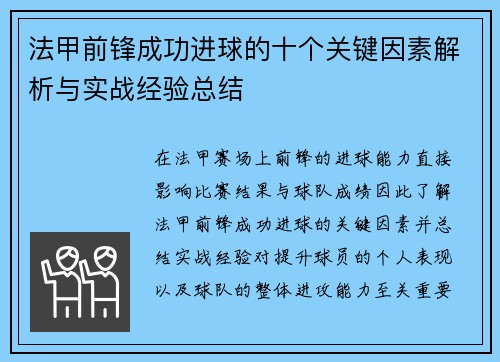 法甲前锋成功进球的十个关键因素解析与实战经验总结

在法甲赛场上前锋的进球能力直接影响比赛结果与球队成绩因此了解法甲前锋成功进球的关键因素并总结实战经验对提升球员的个人表现以及球队的整体进攻能力至关重要